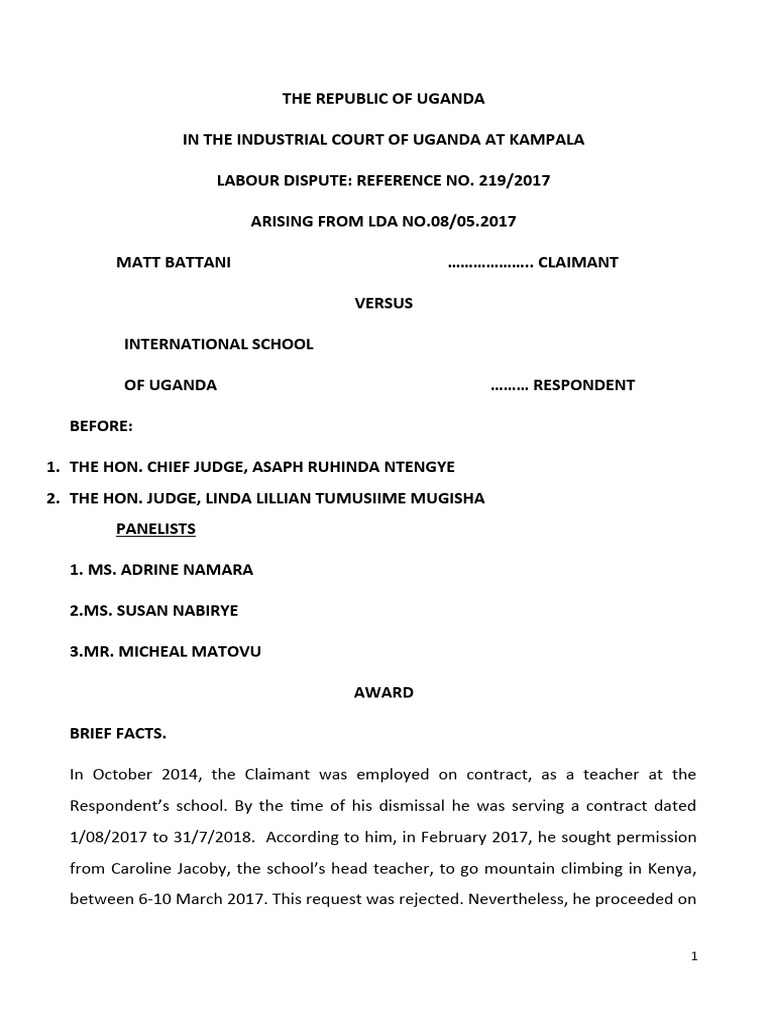 THE REPUBLIC OF UGANDA

IN THE INDUSTRIAL COURT OF UGANDA AT KAMPALA

LABOUR DISPUTE: REFERENCE NO. 219/2017

ARISING FROM LDA NO.08/05.2017

MATT BATTANI ……………….. CLAIMANT

VERSUS

INTERNATIONAL SCHOOL

OF UGANDA ……… RESPONDENT

BEFORE:

1. THE HON. CHIEF JUDGE, ASAPH RUHINDA NTENGYE
2. THE HON. JUDGE, LINDA LILLIAN TUMUSIIME MUGISHA

PANELISTS

1. MS. ADRINE NAMARA

2.MS. SUSAN NABIRYE

3.MR. MICHEAL MATOVU

AWARD

BRIEF FACTS.

In October 2014, the Claimant was employed on contract, as a teacher at the Respondent's school. By the time of his dismissal he was serving a contract dated 1/08/2017 to 31/7/2018. According to him, in February 2017, he sought permission from Caroline Jacoby, the school's head teacher, to go mountain climbing in Kenya, between 6-10 March 2017. This request was rejected. Nevertheless, he proceeded on

1